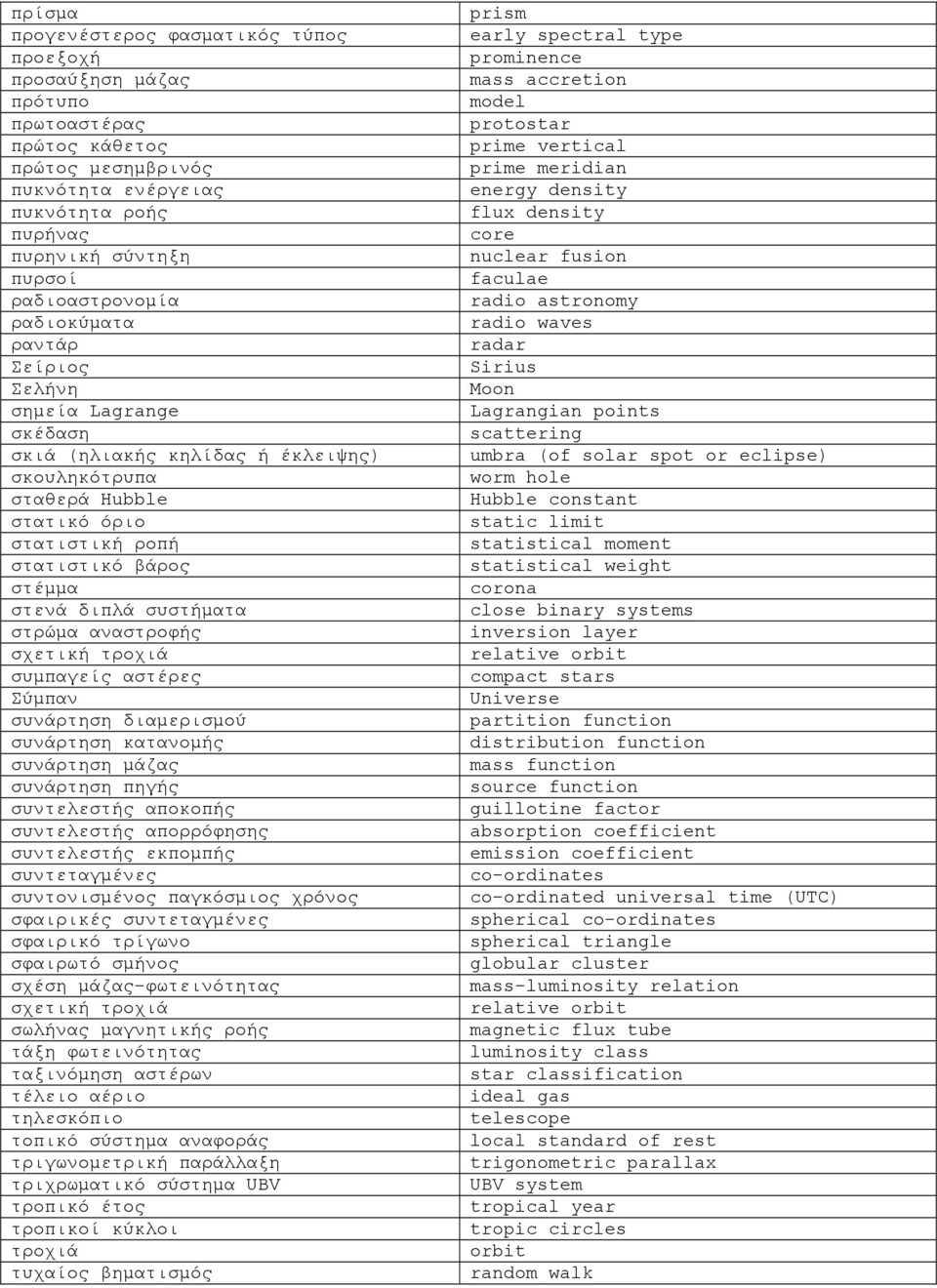 | πρίσμα | prism |
|---|---|
| προγενέστερος φασματικός τύπος | early spectral type |
| προεξοχή | prominence |
| προσαύξηση μάζας | mass accretion |
| πρότυπο | model |
| πρωτοαστέρας | protostar |
| πρώτος κάθετος | prime vertical |
| πρώτος μεσημβρινός | prime meridian |
| πυκνότητα ενέργειας | energy density |
| πυκνότητα ροής | flux density |
| πυρήνας | core |
| πυρηνική σύντηξη | nuclear fusion |
| πυρσοί | faculae |
| ραδιοαστρονομία | radio astronomy |
| ραδιοκύματα | radio waves |
| ραντάρ | radar |
| Σείριος | Sirius |
| Σελήνη | Moon |
| σημεία Lagrange | Lagrangian points |
| σκέδαση | scattering |
| σκιά (ηλιακής κηλίδας ή έκλειψης) | umbra (of solar spot or eclipse) |
| σκουληκότρυπα | worm hole |
| σταθερά Hubble | Hubble constant |
| στατικό όριο | static limit |
| στατιστική ροπή | statistical moment |
| στατιστικό βάρος | statistical weight |
| στέμμα | corona |
| στενά διπλά συστήματα | close binary systems |
| στρώμα αναστροφής | inversion layer |
| σχετική τροχιά | relative orbit |
| συμπαγείς αστέρες | compact stars |
| Σύμπαν | Universe |
| συνάρτηση διαμερισμού | partition function |
| συνάρτηση κατανομής | distribution function |
| συνάρτηση μάζας | mass function |
| συνάρτηση πηγής | source function |
| συντελεστής αποκοπής | guillotine factor |
| συντελεστής απορρόφησης | absorption coefficient |
| συντελεστής εκπομπής | emission coefficient |
| συντεταγμένες | co-ordinates |
| συντονισμένος παγκόσμιος χρόνος | co-ordinated universal time (UTC) |
| σφαιρικές συντεταγμένες | spherical co-ordinates |
| σφαιρικό τρίγωνο | spherical triangle |
| σφαιρωτό σμήνος | globular cluster |
| σχέση μάζας-φωτεινότητας | mass-luminosity relation |
| σχετική τροχιά | relative orbit |
| σωλήνας μαγνητικής ροής | magnetic flux tube |
| τάξη φωτεινότητας | luminosity class |
| ταξινόμηση αστέρων | star classification |
| τέλειο αέριο | ideal gas |
| τηλεσκόπιο | telescope |
| τοπικό σύστημα αναφοράς | local standard of rest |
| τριγωνομετρική παράλλαξη | trigonometric parallax |
| τριχρωματικό σύστημα UBV | UBV system |
| τροπικό έτος | tropical year |
| τροπικοί κύκλοι | tropic circles |
| τροχιά | orbit |
| τυχαίος βηματισμός | random walk |